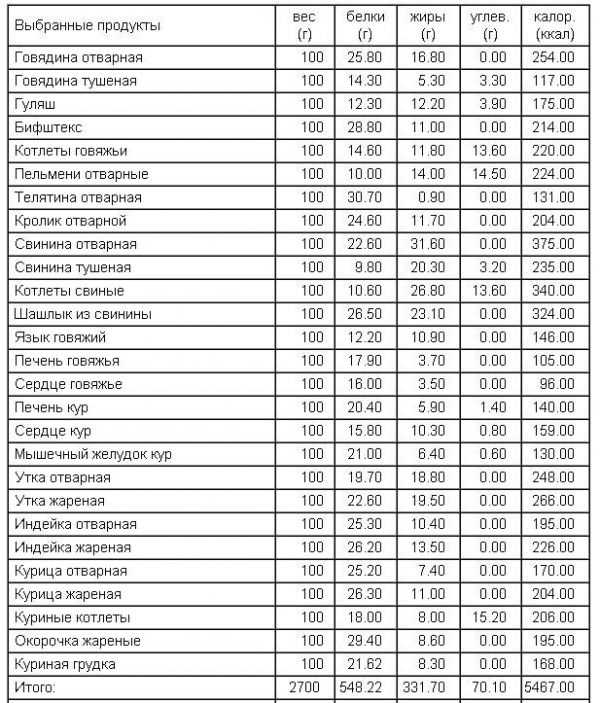 | Выбранные продукты | вес (г) | белки (г) | жиры (г) | углев. (г) | калор. (ккал) |
|---|---|---|---|---|---|
| Говядина отварная | 100 | 25.80 | 16.80 | 0.00 | 254.00 |
| Говядина тушеная | 100 | 14.30 | 5.30 | 3.30 | 117.00 |
| Гуляш | 100 | 12.30 | 12.20 | 3.90 | 175.00 |
| Бифштекс | 100 | 28.80 | 11.00 | 0.00 | 214.00 |
| Котлеты говяжьи | 100 | 14.60 | 11.80 | 13.60 | 220.00 |
| Пельмени отварные | 100 | 10.00 | 14.00 | 14.50 | 224.00 |
| Телятина отварная | 100 | 30.70 | 0.90 | 0.00 | 131.00 |
| Кролик отварной | 100 | 24.60 | 11.70 | 0.00 | 204.00 |
| Свинина отварная | 100 | 22.60 | 31.60 | 0.00 | 375.00 |
| Свинина тушеная | 100 | 9.80 | 20.30 | 3.20 | 235.00 |
| Котлеты свиные | 100 | 10.60 | 26.80 | 13.60 | 340.00 |
| Шашлык из свинины | 100 | 26.50 | 23.10 | 0.00 | 324.00 |
| Язык говяжий | 100 | 12.20 | 10.90 | 0.00 | 146.00 |
| Печень говяжья | 100 | 17.90 | 3.70 | 0.00 | 105.00 |
| Сердце говяжье | 100 | 16.00 | 3.50 | 0.00 | 96.00 |
| Печень кур | 100 | 20.40 | 5.90 | 1.40 | 140.00 |
| Сердце кур | 100 | 15.80 | 10.30 | 0.80 | 159.00 |
| Мышечный желудок кур | 100 | 21.00 | 6.40 | 0.60 | 130.00 |
| Утка отварная | 100 | 19.70 | 18.80 | 0.00 | 248.00 |
| Утка жареная | 100 | 22.60 | 19.50 | 0.00 | 266.00 |
| Индейка отварная | 100 | 25.30 | 10.40 | 0.00 | 195.00 |
| Индейка жареная | 100 | 26.20 | 13.50 | 0.00 | 226.00 |
| Курица отварная | 100 | 25.20 | 7.40 | 0.00 | 170.00 |
| Курица жареная | 100 | 26.30 | 11.00 | 0.00 | 204.00 |
| Куриные котлеты | 100 | 18.00 | 8.00 | 15.20 | 206.00 |
| Окорочка жареные | 100 | 29.40 | 8.60 | 0.00 | 195.00 |
| Куриная грудка | 100 | 21.62 | 8.30 | 0.00 | 168.00 |
| Итого: | 2700 | 548.22 | 331.70 | 70.10 | 5467.00 |